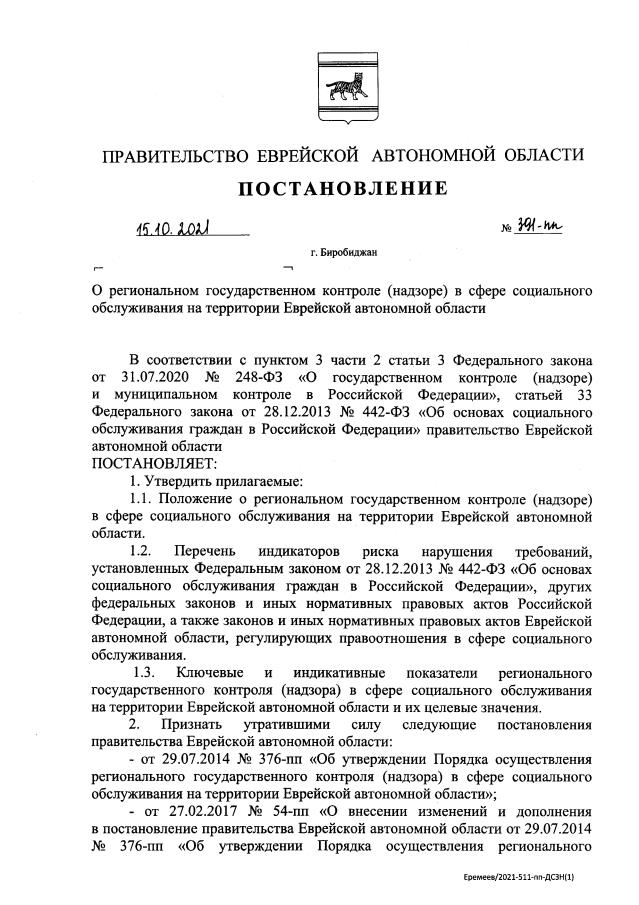 ПРАВИТЕЛЬСТВО ЕВРЕЙСКОЙ АВТОНОМНОЙ ОБЛАСТИ

ПОСТАНОВЛЕНИЕ

15.10.2021 № 391-пп

г. Биробиджан

О региональном государственном контроле (надзоре) в сфере социального обслуживания на территории Еврейской автономной области

В соответствии с пунктом 3 части 2 статьи 3 Федерального закона от 31.07.2020 № 248-ФЗ «О государственном контроле (надзоре) и муниципальном контроле в Российской Федерации», статьей 33 Федерального закона от 28.12.2013 № 442-ФЗ «Об основах социального обслуживания граждан в Российской Федерации» правительство Еврейской автономной области

ПОСТАНОВЛЯЕТ:

1. Утвердить прилагаемые:

1.1. Положение о региональном государственном контроле (надзоре) в сфере социального обслуживания на территории Еврейской автономной области.

1.2. Перечень индикаторов риска нарушения требований, установленных Федеральным законом от 28.12.2013 № 442-ФЗ «Об основах социального обслуживания граждан в Российской Федерации», других федеральных законов и иных нормативных правовых актов Российской Федерации, а также законов и иных нормативных правовых актов Еврейской автономной области, регулирующих правоотношения в сфере социального обслуживания.

1.3. Ключевые и индикативные показатели регионального государственного контроля (надзора) в сфере социального обслуживания на территории Еврейской автономной области и их целевые значения.

2. Признать утратившими силу следующие постановления правительства Еврейской автономной области:

- от 29.07.2014 № 376-пп «Об утверждении Порядка осуществления регионального государственного контроля (надзора) в сфере социального обслуживания на территории Еврейской автономной области»;

- от 27.02.2017 № 54-пп «О внесении изменений и дополнения в постановление правительства Еврейской автономной области от 29.07.2014 № 376-пп «Об утверждении Порядка осуществления регионального

Еремеев/2021-511-пп-ДСЗН(1)